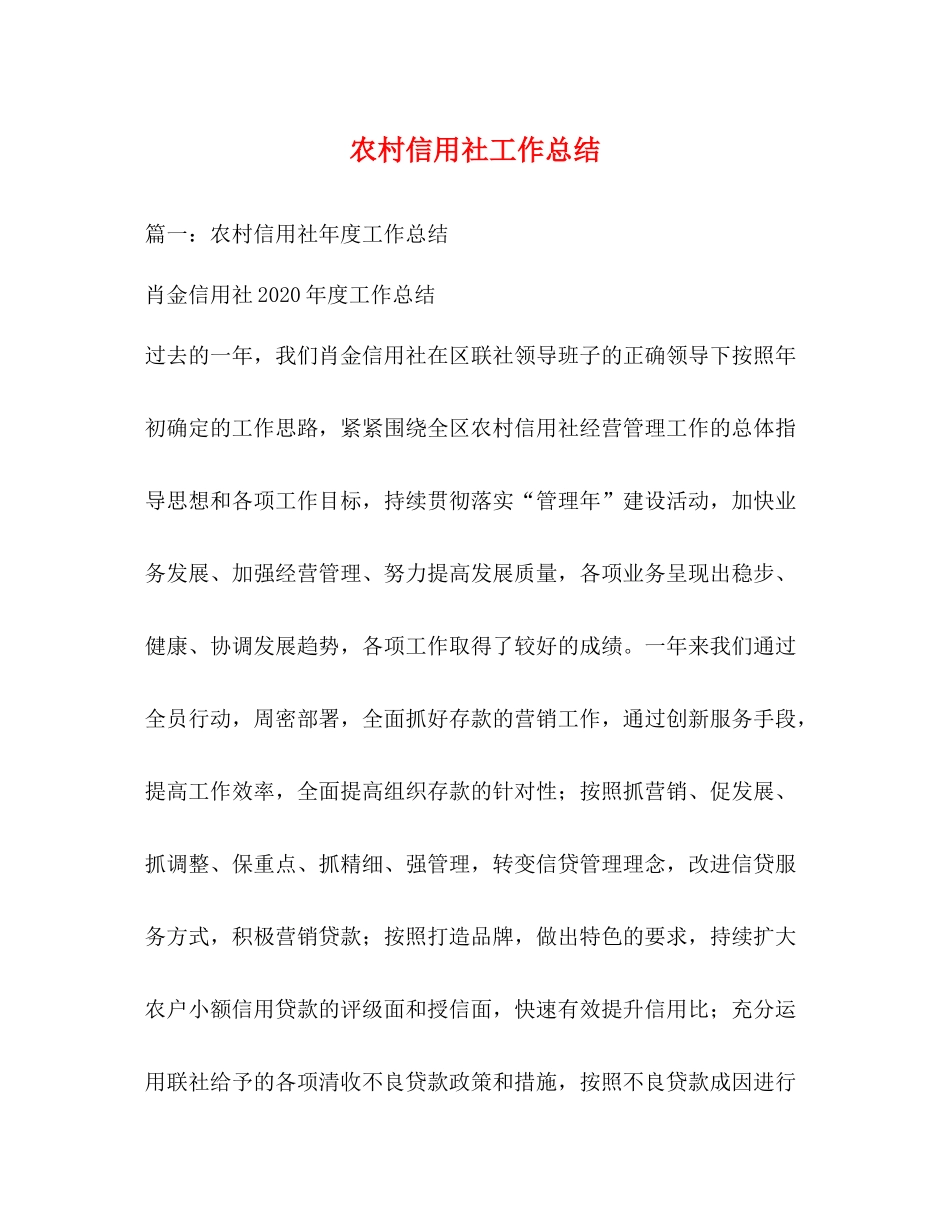 农村信用社工作总结

篇一：农村信用社年度工作总结

肖金信用社2020年度工作总结

过去的一年，我们肖金信用社在区联社领导班子的正确领导下按照年初确定的工作思路，紧紧围绕全区农村信用社经营管理工作的总体指导思想和各项工作目标，持续贯彻落实“管理年”建设活动，加快业务发展、加强经营管理、努力提高发展质量，各项业务呈现出稳步、健康、协调发展趋势，各项工作取得了较好的成绩。一年来我们通过全员行动，周密部署，全面抓好存款的营销工作，通过创新服务手段，提高工作效率，全面提高组织存款的针对性；按照抓营销、促发展、抓调整、保重点、抓精细、强管理，转变信贷管理理念，改进信贷服务方式，积极营销贷款；按照打造品牌，做出特色的要求，持续扩大农户小额信用贷款的评级面和授信面，快速有效提升信用比；充分运用联社给予的各项清收不良贷款政策和措施，按照不良贷款成因进行